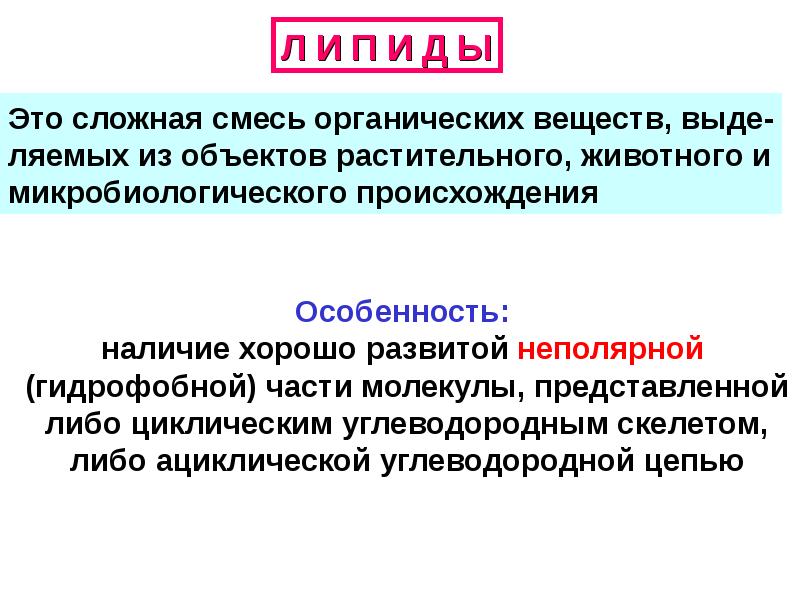 Л И П И Д Ы

Это сложная смесь органических веществ, выделяемых из объектов растительного, животного и микробиологического происхождения

Особенность:
наличие хорошо развитой неполярной (гидрофобной) части молекулы, представленной либо циклическим углеводородным скелетом, либо ациклической углеводородной цепью